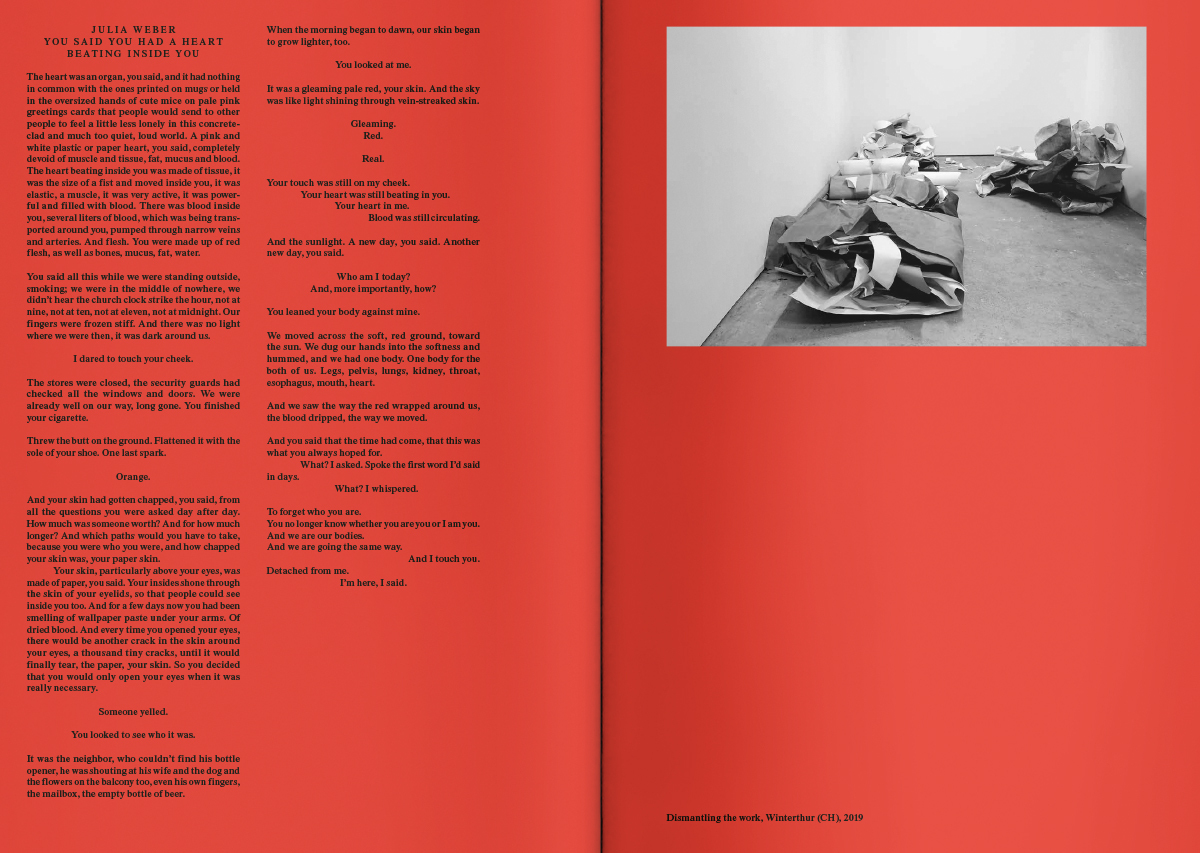 JULIA WEBER
YOU SAID YOU HAD A HEART
BEATING INSIDE YOU

The heart was an organ, you said, and it had nothing in common with the ones printed on mugs or held in the oversized hands of cute mice on pale pink greetings cards that people would send to other people to feel a little less lonely in this concrete-clad and much too quiet, loud world. A pink and white plastic or paper heart, you said, completely devoid of muscle and tissue, fat, mucus and blood. The heart beating inside you was made of tissue, it was the size of a fist and moved inside you, it was elastic, a muscle, it was very active, it was powerful and filled with blood. There was blood inside you, several liters of blood, which was being transported around you, pumped through narrow veins and arteries. And flesh. You were made up of red flesh, as well as bones, mucus, fat, water.

You said all this while we were standing outside, smoking; we were in the middle of nowhere, we didn't hear the church clock strike the hour, not at nine, not at ten, not at eleven, not at midnight. Our fingers were frozen stiff. And there was no light where we were then, it was dark around us.

I dared to touch your cheek.

The stores were closed, the security guards had checked all the windows and doors. We were already well on our way, long gone. You finished your cigarette.

Threw the butt on the ground. Flattened it with the sole of your shoe. One last spark.

Orange.

And your skin had gotten chapped, you said, from all the questions you were asked day after day. How much was someone worth? And for how much longer? And which paths would you have to take, because you were who you were, and how chapped your skin was, your paper skin.

Your skin, particularly above your eyes, was made of paper, you said. Your insides shone through the skin of your eyelids, so that people could see inside you too. And for a few days now you had been smelling of wallpaper paste under your arms. Of dried blood. And every time you opened your eyes, there would be another crack in the skin around your eyes, a thousand tiny cracks, until it would finally tear, the paper, your skin. So you decided that you would only open your eyes when it was really necessary.

Someone yelled.

You looked to see who it was.

It was the neighbor, who couldn't find his bottle opener, he was shouting at his wife and the dog and the flowers on the balcony too, even his own fingers, the mailbox, the empty bottle of beer.

When the morning began to dawn, our skin began to grow lighter, too.

You looked at me.

It was a gleaming pale red, your skin. And the sky was like light shining through vein-streaked skin.

Gleaming.
Red.

Real.

Your touch was still on my cheek.
Your heart was still beating in you.
Your heart in me.
Blood was still circulating.

And the sunlight. A new day, you said. Another new day, you said.

Who am I today?
And, more importantly, how?

You leaned your body against mine.

We moved across the soft, red ground, toward the sun. We dug our hands into the softness and hummed, and we had one body. One body for the both of us. Legs, pelvis, lungs, kidney, throat, esophagus, mouth, heart.

And we saw the way the red wrapped around us, the blood dripped, the way we moved.

And you said that the time had come, that this was what you always hoped for.
What? I asked. Spoke the first word I'd said in days.

What? I whispered.

To forget who you are.
You no longer know whether you are you or I am you.
And we are our bodies.
And we are going the same way.
And I touch you.
Detached from me.
I'm here, I said.

Dismantling the work, Winterthur (CH), 2019